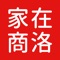 家在
商洛